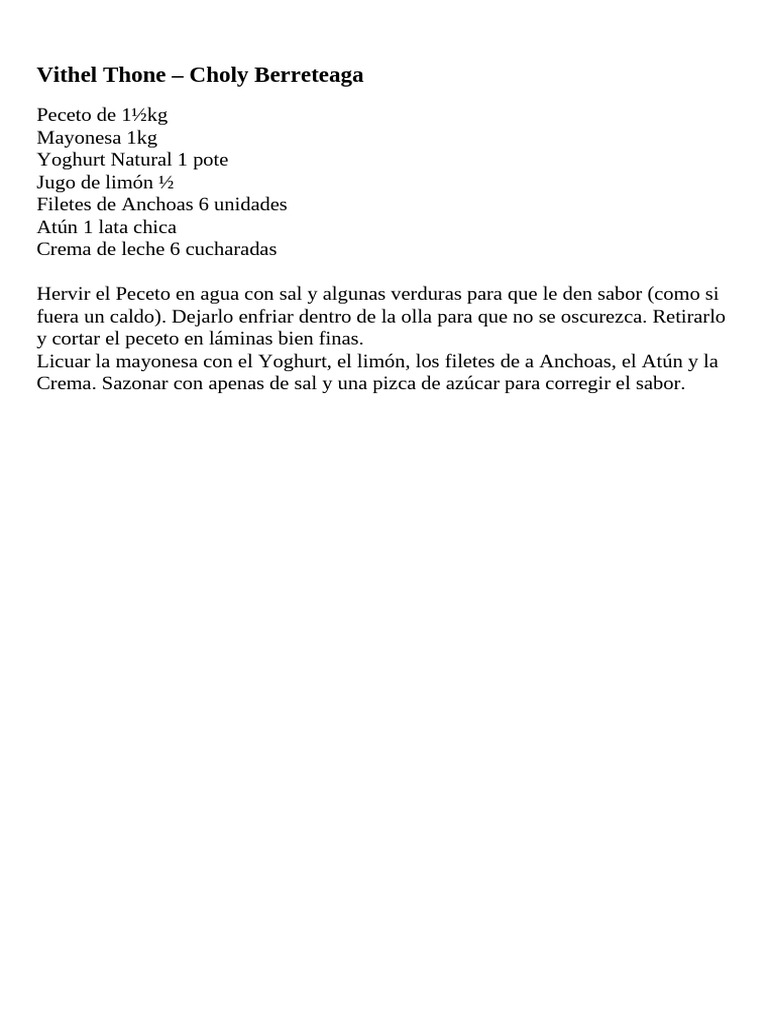 Vithel Thone – Choly Berreteaga

Peceto de 1½kg
Mayonesa 1kg
Yoghurt Natural 1 pote
Jugo de limón ½
Filetes de Anchoas 6 unidades
Atún 1 lata chica
Crema de leche 6 cucharadas

Hervir el Peceto en agua con sal y algunas verduras para que le den sabor (como si fuera un caldo). Dejarlo enfriar dentro de la olla para que no se oscurezca. Retirarlo y cortar el peceto en láminas bien finas.
Licuar la mayonesa con el Yoghurt, el limón, los filetes de a Anchoas, el Atún y la Crema. Sazonar con apenas de sal y una pizca de azúcar para corregir el sabor.